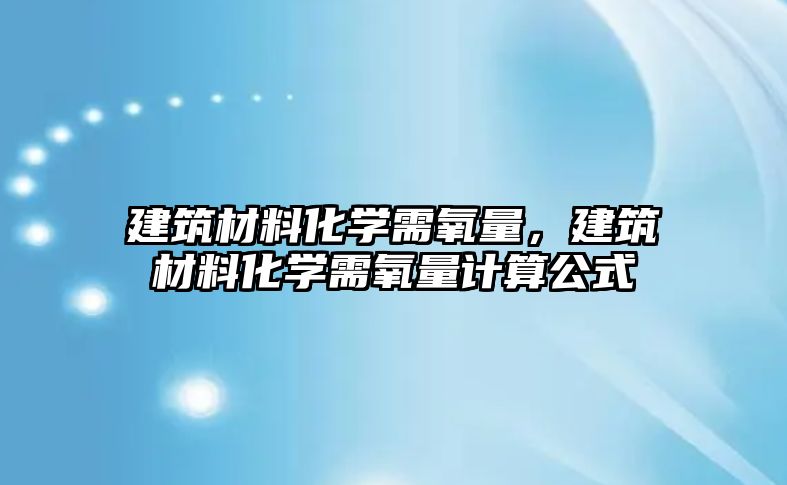 建筑材料化学需氧量，建筑材料化学需氧量计算公式